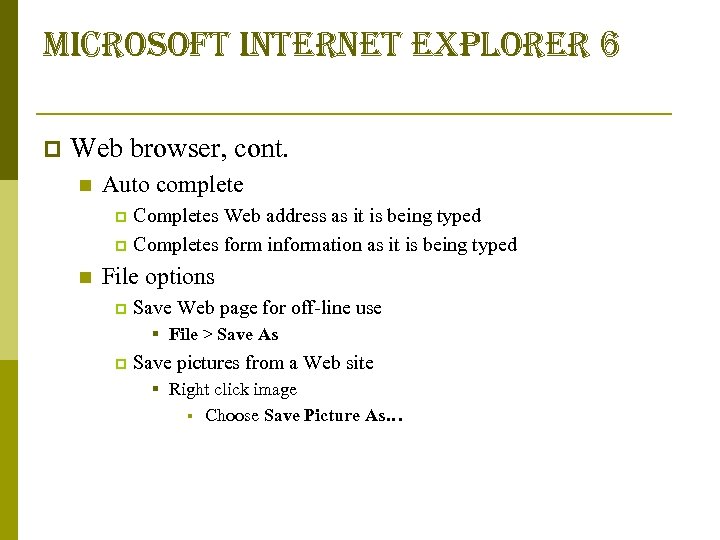 MICROSOFT INTERNET EXPLORER 6

Web browser, cont.

Auto complete

Completes Web address as it is being typed

Completes form information as it is being typed

File options

Save Web page for off-line use

File > Save As

Save pictures from a Web site

Right click image

Choose Save Picture As…